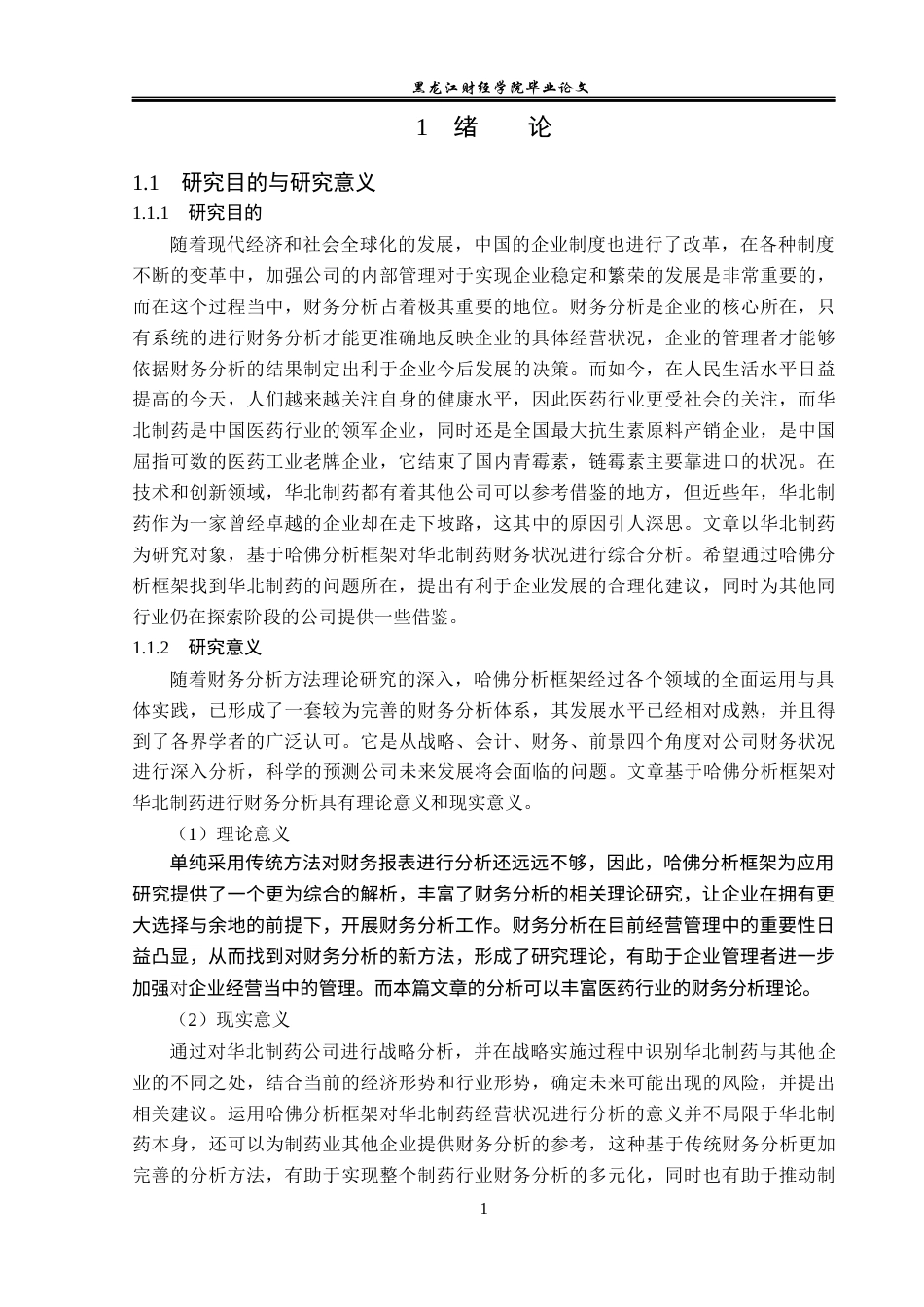 黑龙江财经学院毕业论文

1 绪 论

1.1 研究目的与研究意义

1.1.1 研究目的

随着现代经济和社会全球化的发展，中国的企业制度也进行了改革，在各种制度不断的变革中，加强公司的内部管理对于实现企业稳定和繁荣的发展是非常重要的，而在这个过程当中，财务分析占着极其重要的地位。财务分析是企业的核心所在，只有系统的进行财务分析才能更准确地反映企业的具体经营状况，企业的管理者才能够依据财务分析的结果制定出利于企业今后发展的决策。而如今，在人民生活水平日益提高的今天，人们越来越关注自身的健康水平，因此医药行业更受社会的关注，而华北制药是中国医药行业的领军企业，同时还是全国最大抗生素原料产销企业，是中国屈指可数的医药工业老牌企业，它结束了国内青霉素，链霉素主要靠进口的状况。在技术和创新领域，华北制药都有着其他公司可以参考借鉴的地方，但近些年，华北制药作为一家曾经卓越的企业却在走下坡路，这其中的原因引人深思。文章以华北制药为研究对象，基于哈佛分析框架对华北制药财务状况进行综合分析。希望通过哈佛分析框架找到华北制药的问题所在，提出有利于企业发展的合理化建议，同时为其他同行业仍在探索阶段的公司提供一些借鉴。

1.1.2 研究意义

随着财务分析方法理论研究的深入，哈佛分析框架经过各个领域的全面运用与具体实践，已形成了一套较为完善的财务分析体系，其发展水平已经相对成熟，并且得到了各界学者的广泛认可。它是从战略、会计、财务、前景四个角度对公司财务状况进行深入分析，科学的预测公司未来发展将会面临的问题。文章基于哈佛分析框架对华北制药进行财务分析具有理论意义和现实意义。

（1）理论意义

单纯采用传统方法对财务报表进行分析还远远不够，因此，哈佛分析框架为应用研究提供了一个更为综合的解析，丰富了财务分析的相关理论研究，让企业在拥有更大选择与余地的前提下，开展财务分析工作。财务分析在目前经营管理中的重要性日益凸显，从而找到对财务分析的新方法，形成了研究理论，有助于企业管理者进一步加强对企业经营当中的管理。而本篇文章的分析可以丰富医药行业的财务分析理论。

（2）现实意义

通过对华北制药公司进行战略分析，并在战略实施过程中识别华北制药与其他企业的不同之处，结合当前的经济形势和行业形势，确定未来可能出现的风险，并提出相关建议。运用哈佛分析框架对华北制药经营状况进行分析的意义并不局限于华北制药本身，还可以为制药业其他企业提供财务分析的参考，这种基于传统财务分析更加完善的分析方法，有助于实现整个制药行业财务分析的多元化，同时也有助于推动制

1